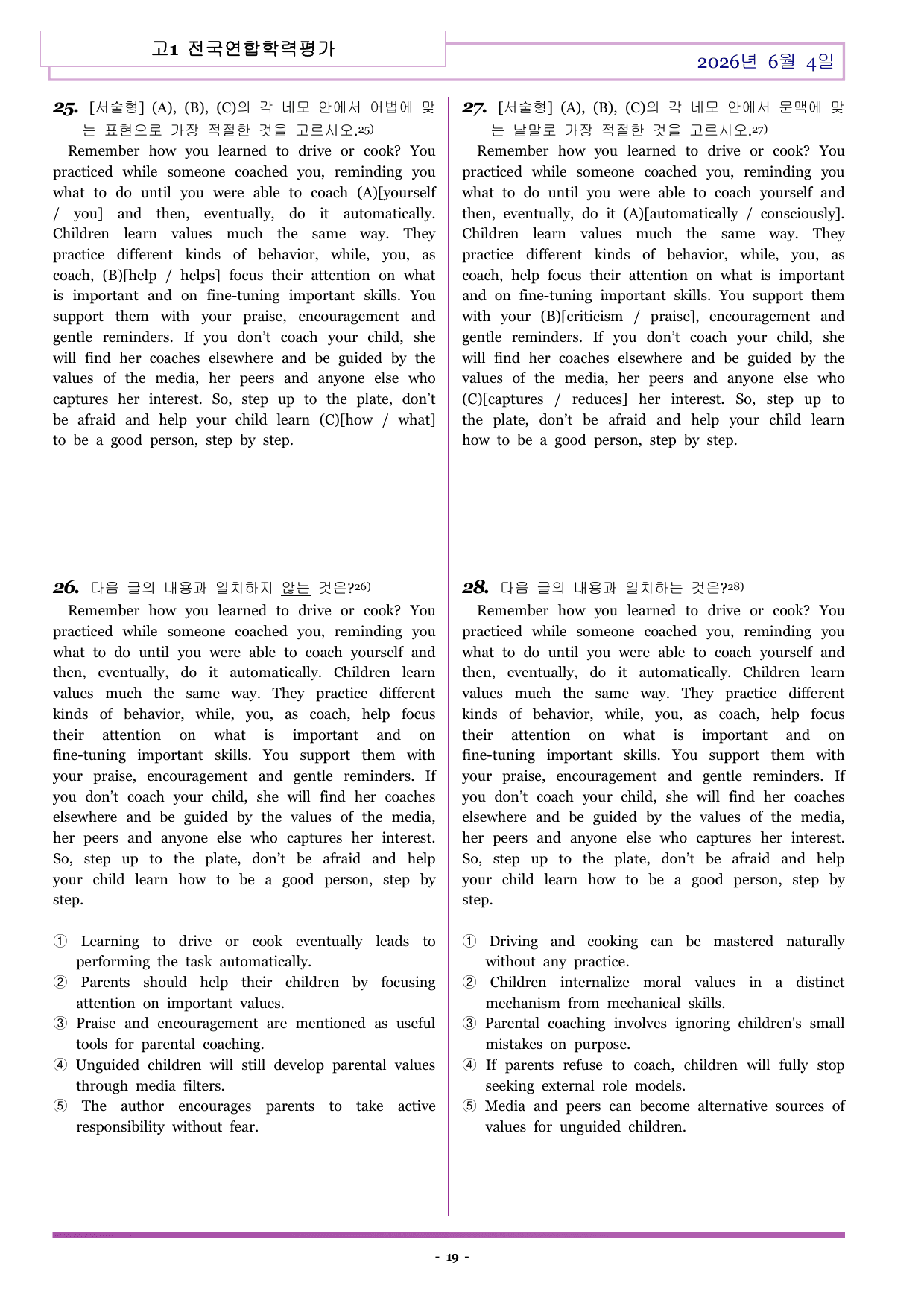 고1 전국연합학력평가

2026년 6월 4일

25. [서술형] (A), (B), (C)의 각 네모 안에서 어법에 맞는 표현으로 가장 적절한 것을 고르시오.$^{25)}$

Remember how you learned to drive or cook? You practiced while someone coached you, reminding you what to do until you were able to coach (A)[yourself / you] and then, eventually, do it automatically. Children learn values much the same way. They practice different kinds of behavior, while, you, as coach, (B)[help / helps] focus their attention on what is important and on fine-tuning important skills. You support them with your praise, encouragement and gentle reminders. If you don't coach your child, she will find her coaches elsewhere and be guided by the values of the media, her peers and anyone else who captures her interest. So, step up to the plate, don't be afraid and help your child learn (C)[how / what] to be a good person, step by step.

26. 다음 글의 내용과 일치하지 않는 것은?$^{26)}$

Remember how you learned to drive or cook? You practiced while someone coached you, reminding you what to do until you were able to coach yourself and then, eventually, do it automatically. Children learn values much the same way. They practice different kinds of behavior, while, you, as coach, help focus their attention on what is important and on fine-tuning important skills. You support them with your praise, encouragement and gentle reminders. If you don't coach your child, she will find her coaches elsewhere and be guided by the values of the media, her peers and anyone else who captures her interest. So, step up to the plate, don't be afraid and help your child learn how to be a good person, step by step.

① Learning to drive or cook eventually leads to performing the task automatically.
② Parents should help their children by focusing attention on important values.
③ Praise and encouragement are mentioned as useful tools for parental coaching.
④ Unguided children will still develop parental values through media filters.
⑤ The author encourages parents to take active responsibility without fear.

27. [서술형] (A), (B), (C)의 각 네모 안에서 문맥에 맞는 낱말로 가장 적절한 것을 고르시오.$^{27)}$

Remember how you learned to drive or cook? You practiced while someone coached you, reminding you what to do until you were able to coach yourself and then, eventually, do it (A)[automatically / consciously]. Children learn values much the same way. They practice different kinds of behavior, while, you, as coach, help focus their attention on what is important and on fine-tuning important skills. You support them with your (B)[criticism / praise], encouragement and gentle reminders. If you don't coach your child, she will find her coaches elsewhere and be guided by the values of the media, her peers and anyone else who (C)[captures / reduces] her interest. So, step up to the plate, don't be afraid and help your child learn how to be a good person, step by step.

28. 다음 글의 내용과 일치하는 것은?$^{28)}$

Remember how you learned to drive or cook? You practiced while someone coached you, reminding you what to do until you were able to coach yourself and then, eventually, do it automatically. Children learn values much the same way. They practice different kinds of behavior, while, you, as coach, help focus their attention on what is important and on fine-tuning important skills. You support them with your praise, encouragement and gentle reminders. If you don't coach your child, she will find her coaches elsewhere and be guided by the values of the media, her peers and anyone else who captures her interest. So, step up to the plate, don't be afraid and help your child learn how to be a good person, step by step.

① Driving and cooking can be mastered naturally without any practice.
② Children internalize moral values in a distinct mechanism from mechanical skills.
③ Parental coaching involves ignoring children's small mistakes on purpose.
④ If parents refuse to coach, children will fully stop seeking external role models.
⑤ Media and peers can become alternative sources of values for unguided children.

- 19 -